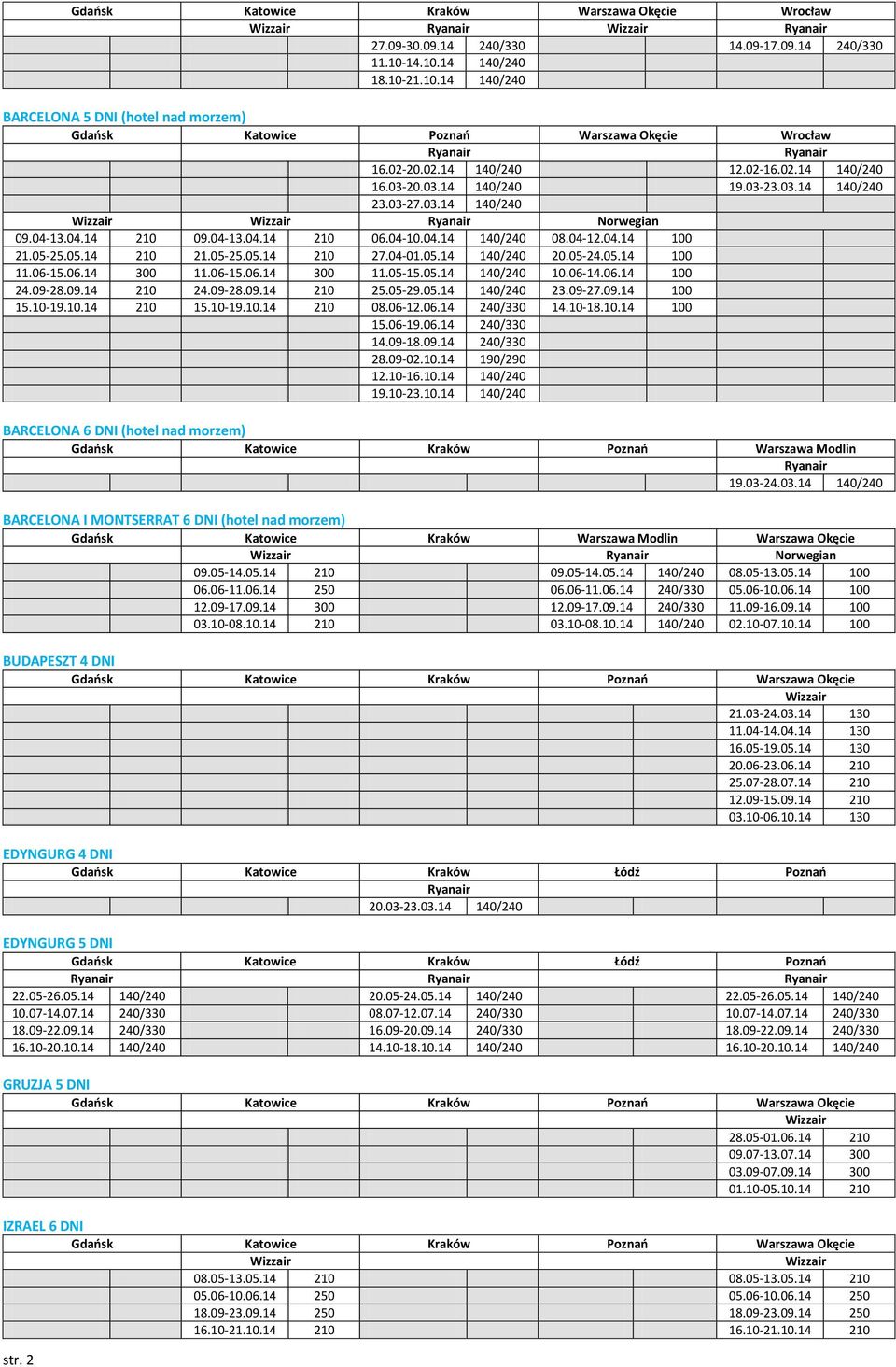 | Gdańsk | | Katowice | | Kraków | | Warszawa Okęcie | | Wrocław | |
|---|---|---|---|---|---|---|---|---|---|
| | | Wizzair | | Ryanair | | Wizzair | | Ryanair | |
| | | | | 27.09-30.09.14 | 240/330 | | | 14.09-17.09.14 | 240/330 |
| | | | | 11.10-14.10.14 | 140/240 | | | | |
| | | | | 18.10-21.10.14 | 140/240 | | | | |

BARCELONA 5 DNI (hotel nad morzem)

| Gdańsk | | Katowice | | Poznań | | Warszawa Okęcie | | Wrocław | |
|---|---|---|---|---|---|---|---|---|---|
| | | | | Ryanair | | | | Ryanair | |
| | | | | 16.02-20.02.14 | 140/240 | | | 12.02-16.02.14 | 140/240 |
| | | | | 16.03-20.03.14 | 140/240 | | | 19.03-23.03.14 | 140/240 |
| | | | | 23.03-27.03.14 | 140/240 | | | | |
| Wizzair | | Wizzair | | Ryanair | | Norwegian | | | |
| 09.04-13.04.14 | 210 | 09.04-13.04.14 | 210 | 06.04-10.04.14 | 140/240 | 08.04-12.04.14 | 100 | | |
| 21.05-25.05.14 | 210 | 21.05-25.05.14 | 210 | 27.04-01.05.14 | 140/240 | 20.05-24.05.14 | 100 | | |
| 11.06-15.06.14 | 300 | 11.06-15.06.14 | 300 | 11.05-15.05.14 | 140/240 | 10.06-14.06.14 | 100 | | |
| 24.09-28.09.14 | 210 | 24.09-28.09.14 | 210 | 25.05-29.05.14 | 140/240 | 23.09-27.09.14 | 100 | | |
| 15.10-19.10.14 | 210 | 15.10-19.10.14 | 210 | 08.06-12.06.14 | 240/330 | 14.10-18.10.14 | 100 | | |
| | | | | 15.06-19.06.14 | 240/330 | | | | |
| | | | | 14.09-18.09.14 | 240/330 | | | | |
| | | | | 28.09-02.10.14 | 190/290 | | | | |
| | | | | 12.10-16.10.14 | 140/240 | | | | |
| | | | | 19.10-23.10.14 | 140/240 | | | | |

BARCELONA 6 DNI (hotel nad morzem)

| Gdańsk | | Katowice | | Kraków | | Poznań | | Warszawa Modlin | |
|---|---|---|---|---|---|---|---|---|---|
| | | | | | | | | Ryanair | |
| | | | | | | | | 19.03-24.03.14 | 140/240 |

BARCELONA I MONTSERRAT 6 DNI (hotel nad morzem)

| Gdańsk | | Katowice | | Kraków | | Warszawa Modlin | | Warszawa Okęcie | |
|---|---|---|---|---|---|---|---|---|---|
| | | Wizzair | | | | Ryanair | | Norwegian | |
| | | 09.05-14.05.14 | 210 | | | 09.05-14.05.14 | 140/240 | 08.05-13.05.14 | 100 |
| | | 06.06-11.06.14 | 250 | | | 06.06-11.06.14 | 240/330 | 05.06-10.06.14 | 100 |
| | | 12.09-17.09.14 | 300 | | | 12.09-17.09.14 | 240/330 | 11.09-16.09.14 | 100 |
| | | 03.10-08.10.14 | 210 | | | 03.10-08.10.14 | 140/240 | 02.10-07.10.14 | 100 |

BUDAPESZT 4 DNI

| Gdańsk | | Katowice | | Kraków | | Poznań | | Warszawa Okęcie | |
|---|---|---|---|---|---|---|---|---|---|
| | | | | | | | | Wizzair | |
| | | | | | | | | 21.03-24.03.14 | 130 |
| | | | | | | | | 11.04-14.04.14 | 130 |
| | | | | | | | | 16.05-19.05.14 | 130 |
| | | | | | | | | 20.06-23.06.14 | 210 |
| | | | | | | | | 25.07-28.07.14 | 210 |
| | | | | | | | | 12.09-15.09.14 | 210 |
| | | | | | | | | 03.10-06.10.14 | 130 |

EDYNGURG 4 DNI

| Gdańsk | | Katowice | | Kraków | | Łódź | | Poznań | |
|---|---|---|---|---|---|---|---|---|---|
| | | | | Ryanair | | | | | |
| | | | | 20.03-23.03.14 | 140/240 | | | | |

EDYNGURG 5 DNI

| Gdańsk | | Katowice | | Kraków | | Łódź | | Poznań | |
|---|---|---|---|---|---|---|---|---|---|
| Ryanair | | | | Ryanair | | | | Ryanair | |
| 22.05-26.05.14 | 140/240 | | | 20.05-24.05.14 | 140/240 | | | 22.05-26.05.14 | 140/240 |
| 10.07-14.07.14 | 240/330 | | | 08.07-12.07.14 | 240/330 | | | 10.07-14.07.14 | 240/330 |
| 18.09-22.09.14 | 240/330 | | | 16.09-20.09.14 | 240/330 | | | 18.09-22.09.14 | 240/330 |
| 16.10-20.10.14 | 140/240 | | | 14.10-18.10.14 | 140/240 | | | 16.10-20.10.14 | 140/240 |

GRUZJA 5 DNI

| Gdańsk | | Katowice | | Kraków | | Poznań | | Warszawa Okęcie | |
|---|---|---|---|---|---|---|---|---|---|
| | | | | | | | | Wizzair | |
| | | | | | | | | 28.05-01.06.14 | 210 |
| | | | | | | | | 09.07-13.07.14 | 300 |
| | | | | | | | | 03.09-07.09.14 | 300 |
| | | | | | | | | 01.10-05.10.14 | 210 |

IZRAEL 6 DNI

| Gdańsk | | Katowice | | Kraków | | Poznań | | Warszawa Okęcie | |
|---|---|---|---|---|---|---|---|---|---|
| | | Wizzair | | | | | | Wizzair | |
| | | 08.05-13.05.14 | 210 | | | | | 08.05-13.05.14 | 210 |
| | | 05.06-10.06.14 | 250 | | | | | 05.06-10.06.14 | 250 |
| | | 18.09-23.09.14 | 250 | | | | | 18.09-23.09.14 | 250 |
| | | 16.10-21.10.14 | 210 | | | | | 16.10-21.10.14 | 210 |

str. 2